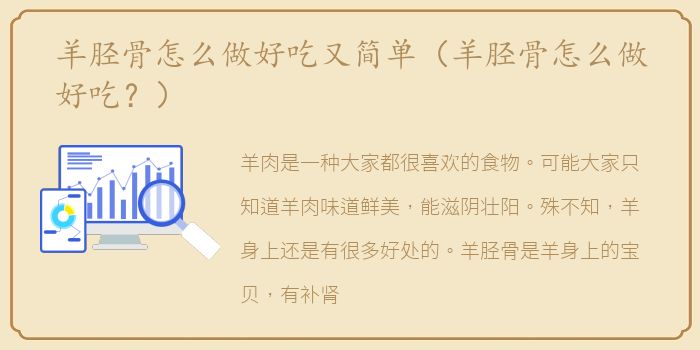 羊胫骨怎么做好吃又简单（羊胫骨怎么做好吃？）

羊肉是一种大家都很喜欢的食物。可能大家只知道羊肉味道鲜美，能滋阴壮阳。殊不知，羊身上还是有很多好处的。羊胫骨是羊身上的宝贝，有补肾